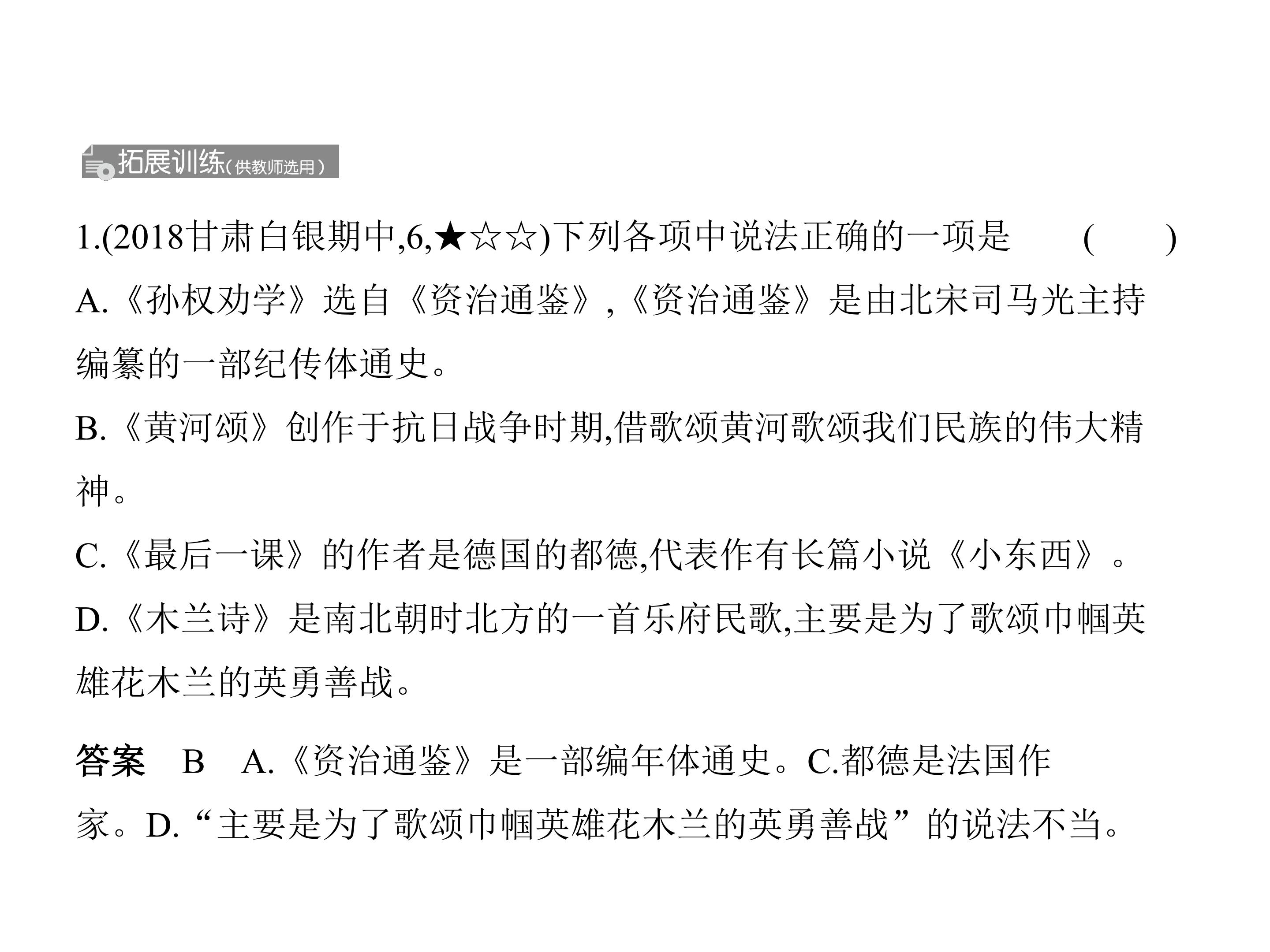 拓展训练(供教师选用)

1.(2018甘肃白银期中,6,★☆☆)下列各项中说法正确的一项是 ( )

A.《孙权劝学》选自《资治通鉴》,《资治通鉴》是由北宋司马光主持编纂的一部纪传体通史。

B.《黄河颂》创作于抗日战争时期,借歌颂黄河歌颂我们民族的伟大精神。

C.《最后一课》的作者是德国的都德,代表作有长篇小说《小东西》。

D.《木兰诗》是南北朝时北方的一首乐府民歌,主要是为了歌颂巾帼英雄花木兰的英勇善战。

答案 B A.《资治通鉴》是一部编年体通史。C.都德是法国作家。D.“主要是为了歌颂巾帼英雄花木兰的英勇善战”的说法不当。